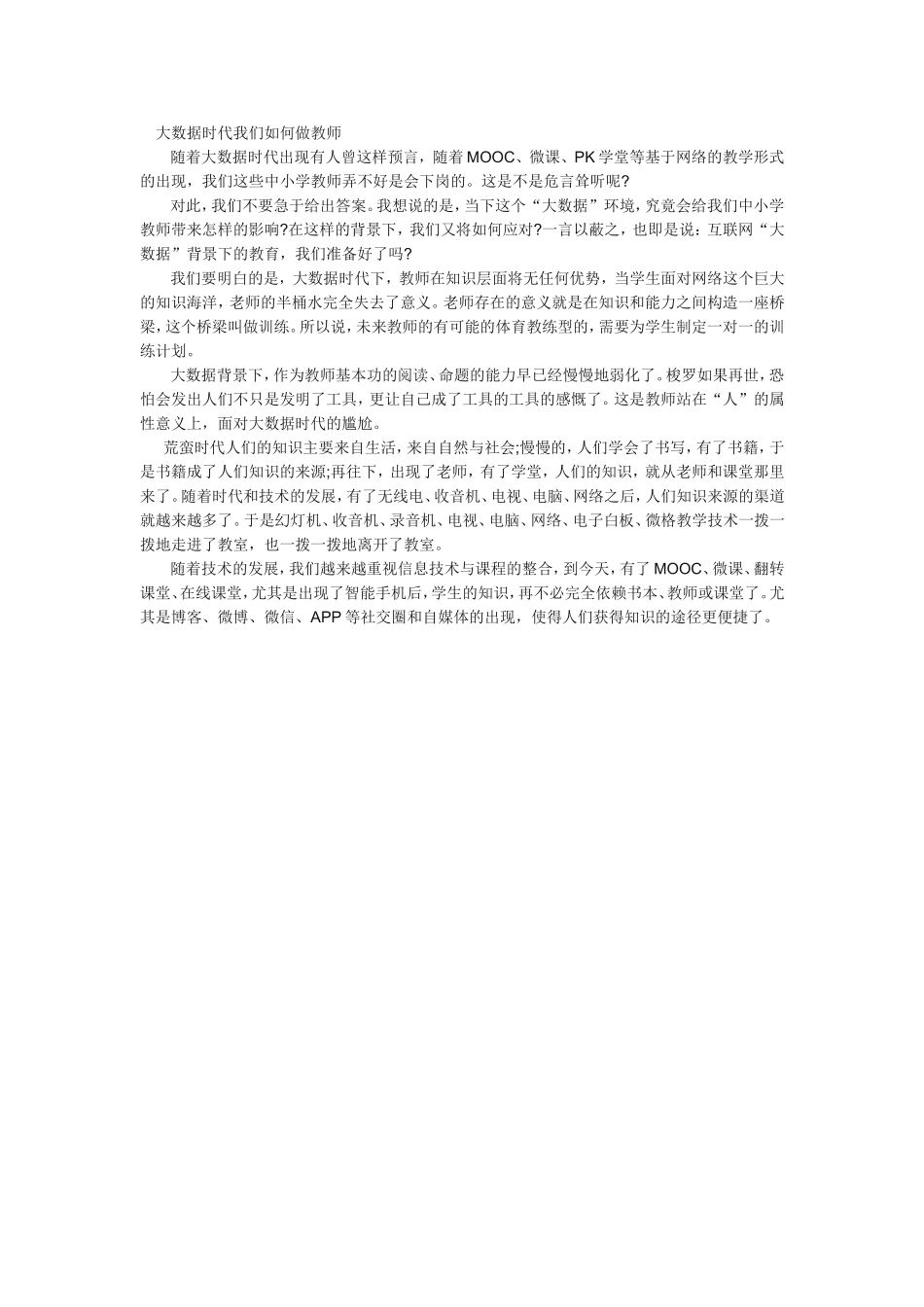 大数据时代我们如何做教师

随着大数据时代出现有人曾这样预言，随着MOOC、微课、PK学堂等基于网络的教学形式的出现，我们这些中小学教师弄不好是会下岗的。这是不是危言耸听呢?

对此，我们不要急于给出答案。我想说的是，当下这个“大数据”环境，究竟会给我们中小学教师带来怎样的影响?在这样的背景下，我们又将如何应对?一言以蔽之，也即是说：互联网“大数据”背景下的教育，我们准备好了吗?

我们要明白的是，大数据时代下，教师在知识层面将无任何优势，当学生面对网络这个巨大的知识海洋，老师的半桶水完全失去了意义。老师存在的意义就是在知识和能力之间构造一座桥梁，这个桥梁叫做训练。所以说，未来教师的有可能的体育教练型的，需要为学生制定一对一的训练计划。

大数据背景下，作为教师基本功的阅读、命题的能力早已经慢慢地弱化了。梭罗如果再世，恐怕会发出人们不只是发明了工具，更让自己成了工具的工具的感慨了。这是教师站在“人”的属性意义上，面对大数据时代的尴尬。

荒蛮时代人们的知识主要来自生活，来自自然与社会;慢慢的，人们学会了书写，有了书籍，于是书籍成了人们知识的来源;再往下，出现了老师，有了学堂，人们的知识，就从老师和课堂那里来了。随着时代和技术的发展，有了无线电、收音机、电视、电脑、网络之后，人们知识来源的渠道就越来越多了。于是幻灯机、收音机、录音机、电视、电脑、网络、电子白板、微格教学技术一拨一拨地走进了教室，也一拨一拨地离开了教室。

随着技术的发展，我们越来越重视信息技术与课程的整合，到今天，有了MOOC、微课、翻转课堂、在线课堂，尤其是出现了智能手机后，学生的知识，再不必完全依赖书本、教师或课堂了。尤其是博客、微博、微信、APP等社交圈和自媒体的出现，使得人们获得知识的途径更便捷了。